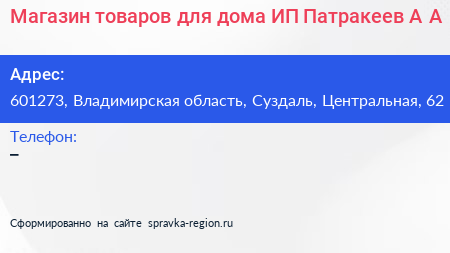 Магазин товаров для дома ИП Патракеев А А

Адрес:
601273, Владимирская область, Суздаль, Центральная, 62

Телефон:
–

Сформированно на сайте spravka-region.ru